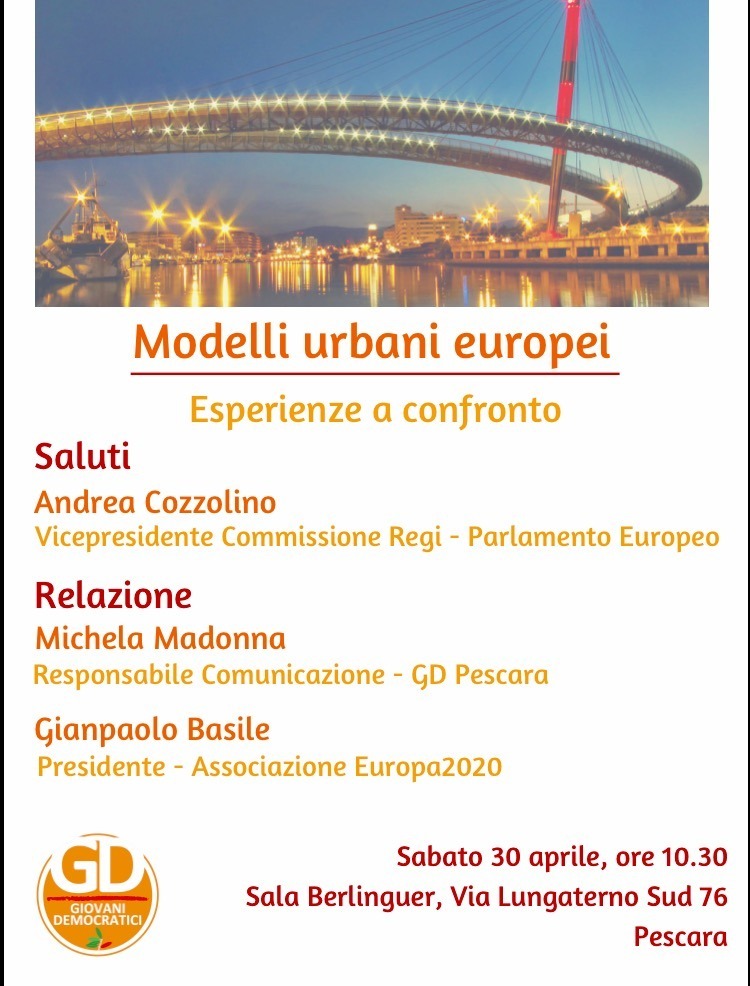 Modelli urbani europei

Esperienze a confronto

Saluti

Andrea Cozzolino
Vicepresidente Commissione Regi - Parlamento Europeo

Relazione

Michela Madonna
Responsabile Comunicazione - GD Pescara

Gianpaolo Basile
Presidente - Associazione Europa2020

GD
GIOVANI DEMOCRATICI

Sabato 30 aprile, ore 10.30
Sala Berlinguer, Via Lungaterno Sud 76
Pescara